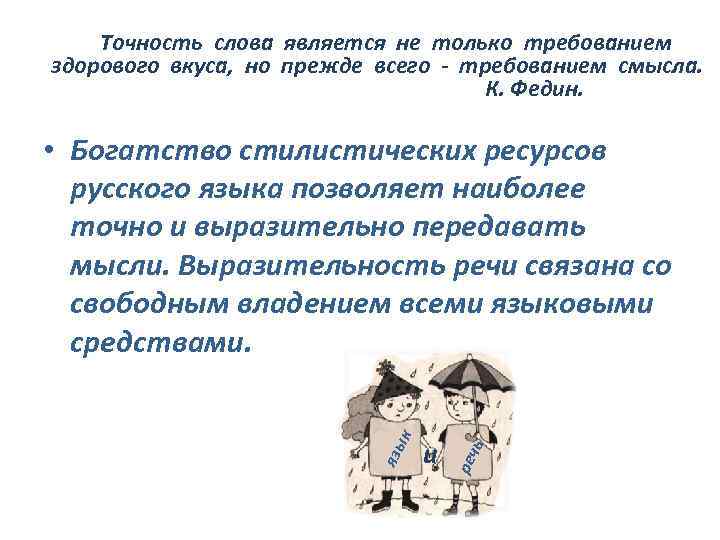 Точность слова является не только требованием здорового вкуса, но прежде всего - требованием смысла.
К. Федин.

• Богатство стилистических ресурсов русского языка позволяет наиболее точно и выразительно передавать мысли. Выразительность речи связана со свободным владением всеми языковыми средствами.

язык
и
речь